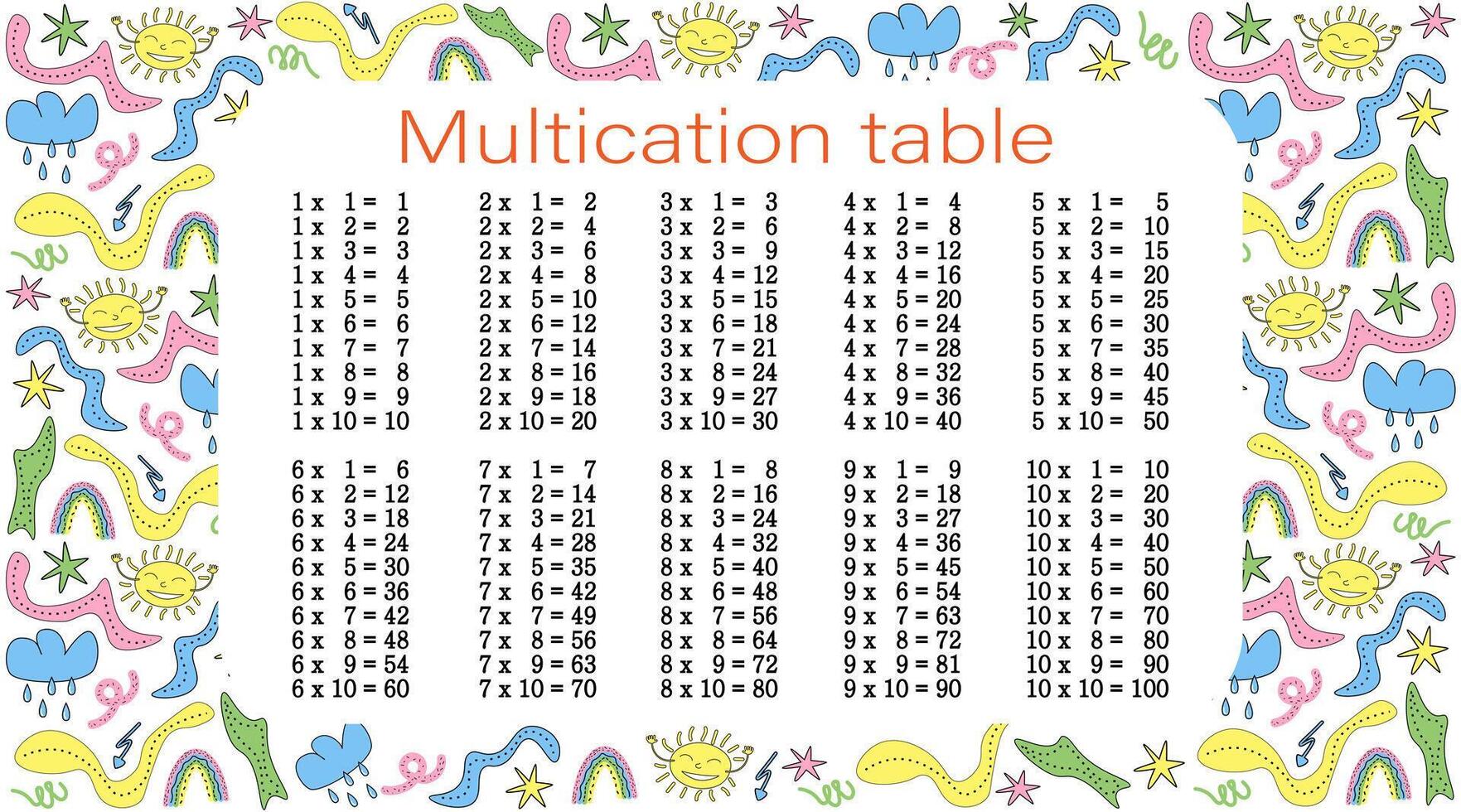 Multication table

1 x 1 = 1
1 x 2 = 2
1 x 3 = 3
1 x 4 = 4
1 x 5 = 5
1 x 6 = 6
1 x 7 = 7
1 x 8 = 8
1 x 9 = 9
1 x 10 = 10

2 x 1 = 2
2 x 2 = 4
2 x 3 = 6
2 x 4 = 8
2 x 5 = 10
2 x 6 = 12
2 x 7 = 14
2 x 8 = 16
2 x 9 = 18
2 x 10 = 20

3 x 1 = 3
3 x 2 = 6
3 x 3 = 9
3 x 4 = 12
3 x 5 = 15
3 x 6 = 18
3 x 7 = 21
3 x 8 = 24
3 x 9 = 27
3 x 10 = 30

4 x 1 = 4
4 x 2 = 8
4 x 3 = 12
4 x 4 = 16
4 x 5 = 20
4 x 6 = 24
4 x 7 = 28
4 x 8 = 32
4 x 9 = 36
4 x 10 = 40

5 x 1 = 5
5 x 2 = 10
5 x 3 = 15
5 x 4 = 20
5 x 5 = 25
5 x 6 = 30
5 x 7 = 35
5 x 8 = 40
5 x 9 = 45
5 x 10 = 50

6 x 1 = 6
6 x 2 = 12
6 x 3 = 18
6 x 4 = 24
6 x 5 = 30
6 x 6 = 36
6 x 7 = 42
6 x 8 = 48
6 x 9 = 54
6 x 10 = 60

7 x 1 = 7
7 x 2 = 14
7 x 3 = 21
7 x 4 = 28
7 x 5 = 35
7 x 6 = 42
7 x 7 = 49
7 x 8 = 56
7 x 9 = 63
7 x 10 = 70

8 x 1 = 8
8 x 2 = 16
8 x 3 = 24
8 x 4 = 32
8 x 5 = 40
8 x 6 = 48
8 x 7 = 56
8 x 8 = 64
8 x 9 = 72
8 x 10 = 80

9 x 1 = 9
9 x 2 = 18
9 x 3 = 27
9 x 4 = 36
9 x 5 = 45
9 x 6 = 54
9 x 7 = 63
9 x 8 = 72
9 x 9 = 81
9 x 10 = 90

10 x 1 = 10
10 x 2 = 20
10 x 3 = 30
10 x 4 = 40
10 x 5 = 50
10 x 6 = 60
10 x 7 = 70
10 x 8 = 80
10 x 9 = 90
10 x 10 = 100